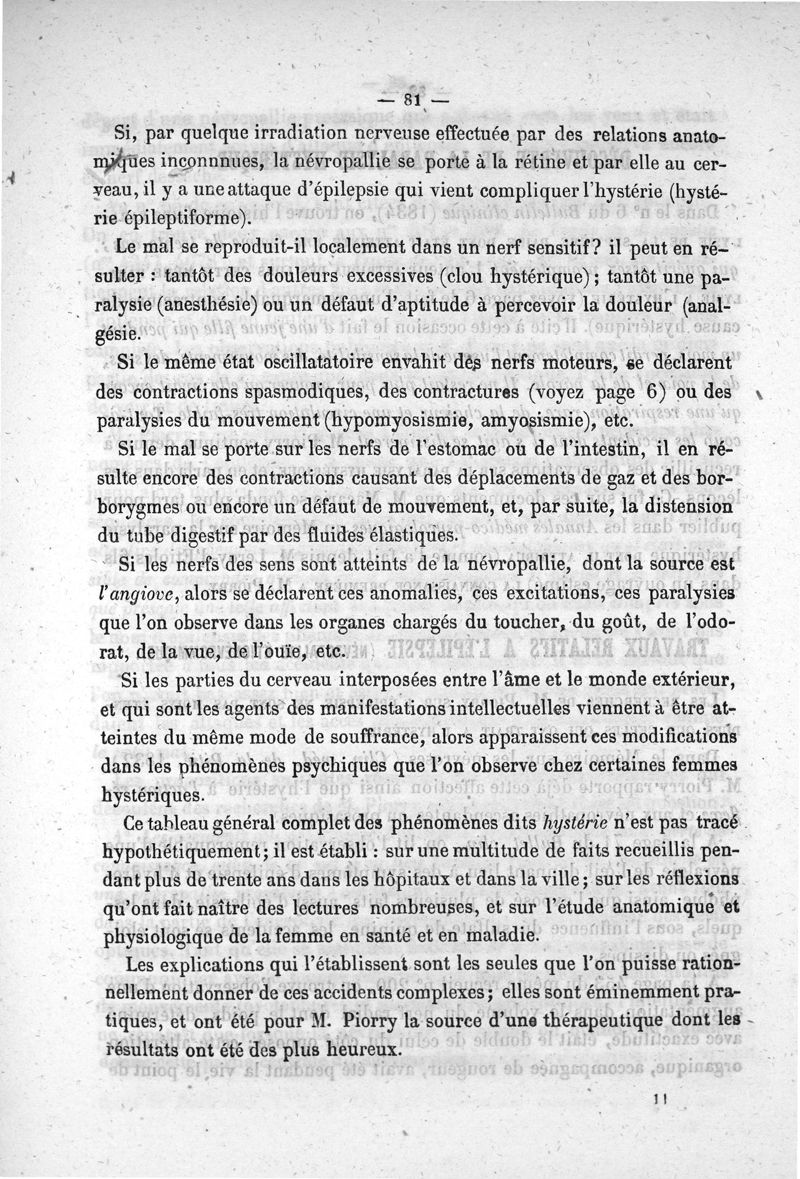 — 81 —

Si, par quelque irradiation nerveuse effectuée par des relations anatomiques inconnnues, la névropallie se porte à la rétine et par elle au cerveau, il y a une attaque d'épilepsie qui vient compliquer l'hystérie (hystérie épileptiforme).

Le mal se reproduit-il localement dans un nerf sensitif? il peut en résulter : tantôt des douleurs excessives (clou hystérique); tantôt une paralysie (anesthésie) ou un défaut d'aptitude à percevoir la douleur (analgésie.

Si le même état oscillatatoire envahit des nerfs moteurs, se déclarent des contractions spasmodiques, des contractures (voyez page 6) ou des paralysies du mouvement (hypomyosismie, amyosismie), etc.

Si le mal se porte sur les nerfs de l'estomac ou de l'intestin, il en résulte encore des contractions causant des déplacements de gaz et des borborygmes ou encore un défaut de mouvement, et, par suite, la distension du tube digestif par des fluides élastiques.

Si les nerfs des sens sont atteints de la névropallie, dont la source est l'angiove, alors se déclarent ces anomalies, ces excitations, ces paralysies que l'on observe dans les organes chargés du toucher, du goût, de l'odorat, de la vue, de l'ouïe, etc.

Si les parties du cerveau interposées entre l'âme et le monde extérieur, et qui sont les agents des manifestations intellectuelles viennent à être atteintes du même mode de souffrance, alors apparaissent ces modifications dans les phénomènes psychiques que l'on observe chez certaines femmes hystériques.

Ce tableau général complet des phénomènes dits hystérie n'est pas tracé hypothétiquement; il est établi : sur une multitude de faits recueillis pendant plus de trente ans dans les hôpitaux et dans la ville; sur les réflexions qu'ont fait naître des lectures nombreuses, et sur l'étude anatomique et physiologique de la femme en santé et en maladie.

Les explications qui l'établissent sont les seules que l'on puisse rationnellement donner de ces accidents complexes; elles sont éminemment pratiques, et ont été pour M. Piorry la source d'une thérapeutique dont les résultats ont été des plus heureux.

11